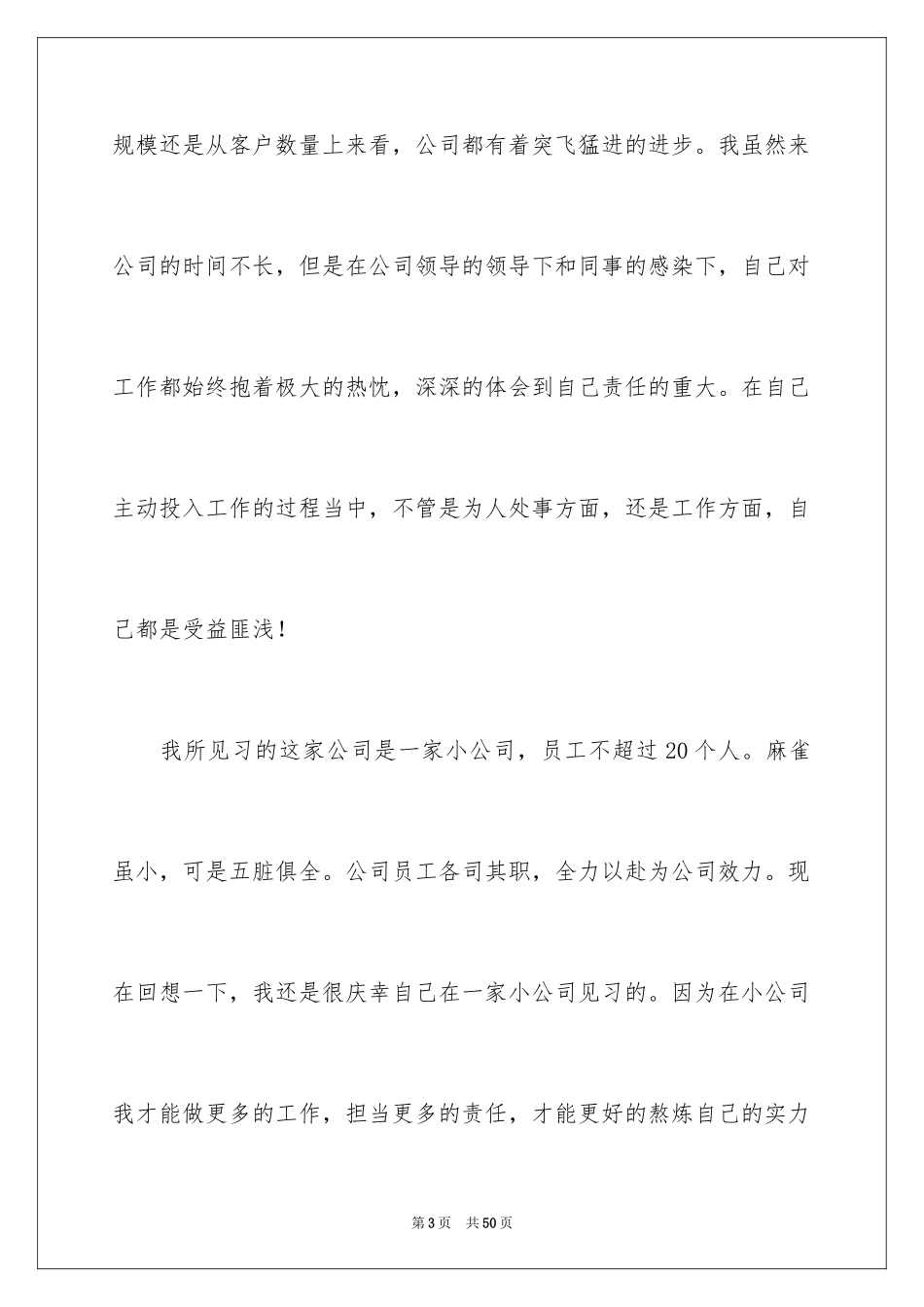 规模还是从客户数量上来看，公司都有着突飞猛进的进步。我虽然来公司的时间不长，但是在公司领导的领导下和同事的感染下，自己对工作都始终抱着极大的热忱，深深的体会到自己责任的重大。在自己主动投入工作的过程当中，不管是为人处事方面，还是工作方面，自己都是受益匪浅！

我所见习的这家公司是一家小公司，员工不超过20个人。麻雀虽小，可是五脏俱全。公司员工各司其职，全力以赴为公司效力。现在回想一下，我还是很庆幸自己在一家小公司见习的。因为在小公司我才能做更多的工作，担当更多的责任，才能更好的熬炼自己的实力

第3页　共50页